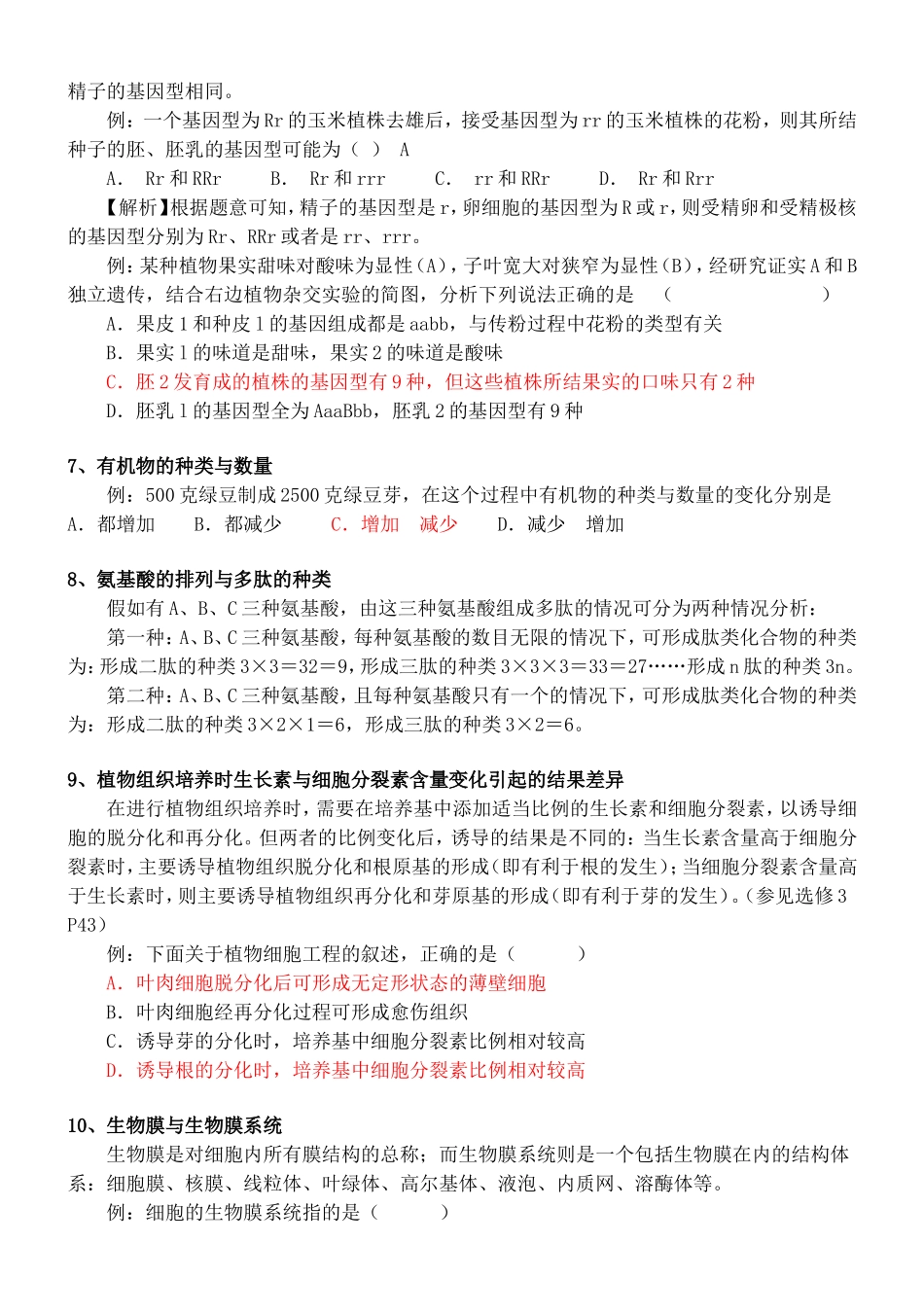 精子的基因型相同。

例：一个基因型为Rr的玉米植株去雄后，接受基因型为rr的玉米植株的花粉，则其所结种子的胚、胚乳的基因型可能为（ ） A

A. Rr和RRr　　B. Rr和rrr　　C. rr和RRr　　D. Rr和Rrr

【解析】根据题意可知，精子的基因型是r，卵细胞的基因型为R或r，则受精卵和受精极核的基因型分别为Rr、RRr或者是rr、rrr。

例：某种植物果实甜味对酸味为显性(A)，子叶宽大对狭窄为显性(B)，经研究证实A和B独立遗传，结合右边植物杂交实验的简图，分析下列说法正确的是　（　　　　）

A．果皮1和种皮1的基因组成都是aabb，与传粉过程中花粉的类型有关

B．果实1的味道是甜味，果实2的味道是酸味

C．胚2发育成的植株的基因型有9种，但这些植株所结果实的口味只有2种

D．胚乳1的基因型全为AaaBbb，胚乳2的基因型有9种

7、有机物的种类与数量

例：500克绿豆制成2500克绿豆芽，在这个过程中有机物的种类与数量的变化分别是

A．都增加　B．都减少　C．增加　减少　D．减少　增加

8、氨基酸的排列与多肽的种类

假如有A、B、C三种氨基酸，由这三种氨基酸组成多肽的情况可分为两种情况分析：

第一种：A、B、C三种氨基酸，每种氨基酸的数目无限的情况下，可形成肽类化合物的种类为：形成二肽的种类3×3＝32＝9，形成三肽的种类3×3×3＝33＝27……形成n肽的种类3n。

第二种：A、B、C三种氨基酸，且每种氨基酸只有一个的情况下，可形成肽类化合物的种类为：形成二肽的种类3×2×1＝6，形成三肽的种类3×2＝6。

9、植物组织培养时生长素与细胞分裂素含量变化引起的结果差异

在进行植物组织培养时，需要在培养基中添加适当比例的生长素和细胞分裂素，以诱导细胞的脱分化和再分化。但两者的比例变化后，诱导的结果是不同的：当生长素含量高于细胞分裂素时，主要诱导植物组织脱分化和根原基的形成(即有利于根的发生)；当细胞分裂素含量高于生长素时，则主要诱导植物组织再分化和芽原基的形成(即有利于芽的发生)。(参见选修3 P43)

例：下面关于植物细胞工程的叙述，正确的是（　　　）

A．叶肉细胞脱分化后可形成无定形状态的薄壁细胞

B．叶肉细胞经再分化过程可形成愈伤组织

C．诱导芽的分化时，培养基中细胞分裂素比例相对较高

D．诱导根的分化时，培养基中细胞分裂素比例相对较高

10、生物膜与生物膜系统

生物膜是对细胞内所有膜结构的总称；而生物膜系统则是一个包括生物膜在内的结构体系：细胞膜、核膜、线粒体、叶绿体、高尔基体、液泡、内质网、溶酶体等。

例：细胞的生物膜系统指的是（　　　）